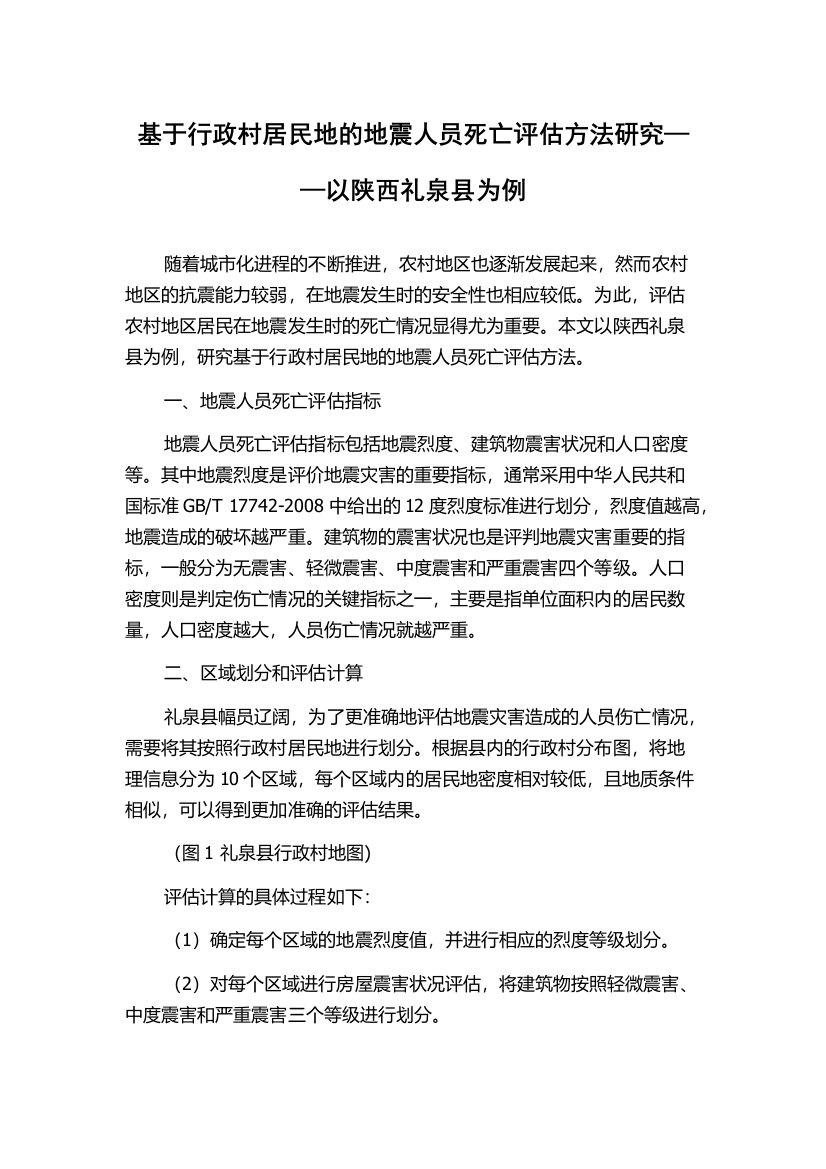 基于行政村居民地的地震人员死亡评估方法研究——以陕西礼泉县为例

随着城市化进程的不断推进，农村地区也逐渐发展起来，然而农村地区的抗震能力较弱，在地震发生时的安全性也相应较低。为此，评估农村地区居民在地震发生时的死亡情况显得尤为重要。本文以陕西礼泉县为例，研究基于行政村居民地的地震人员死亡评估方法。

一、地震人员死亡评估指标

地震人员死亡评估指标包括地震烈度、建筑物震害状况和人口密度等。其中地震烈度是评价地震灾害的重要指标，通常采用中华人民共和国标准 GB/T 17742-2008 中给出的 12 度烈度标准进行划分，烈度值越高，地震造成的破坏越严重。建筑物的震害状况也是评判地震灾害重要的指标，一般分为无震害、轻微震害、中度震害和严重震害四个等级。人口密度则是判定伤亡情况的关键指标之一，主要是指单位面积内的居民数量，人口密度越大，人员伤亡情况就越严重。

二、区域划分和评估计算

礼泉县幅员辽阔，为了更准确地评估地震灾害造成的人员伤亡情况，需要将其按照行政村居民地进行划分。根据县内的行政村分布图，将地理信息分为 10 个区域，每个区域内的居民地密度相对较低，且地质条件相似，可以得到更加准确的评估结果。

（图 1 礼泉县行政村地图）

评估计算的具体过程如下：

（1）确定每个区域的地震烈度值，并进行相应的烈度等级划分。

（2）对每个区域进行房屋震害状况评估，将建筑物按照轻微震害、中度震害和严重震害三个等级进行划分。